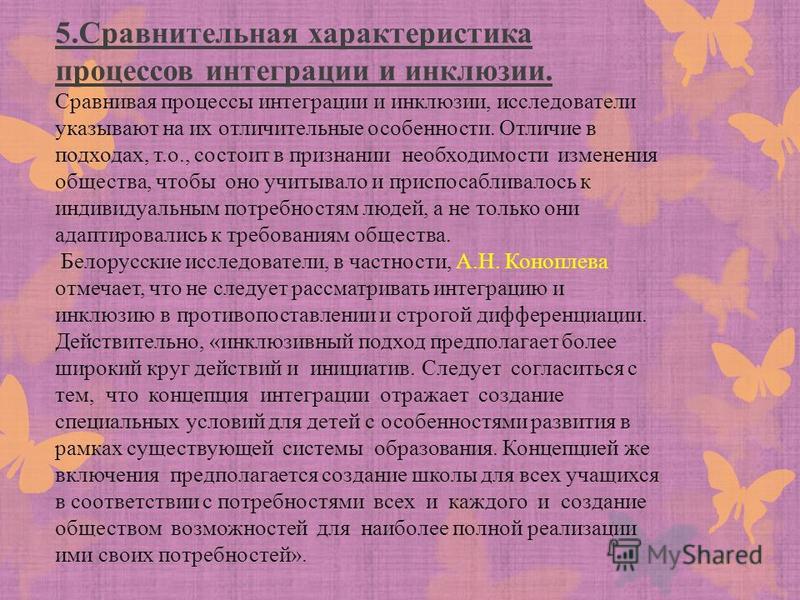 5.Сравнительная характеристика процессов интеграции и инклюзии.
Сравнивая процессы интеграции и инклюзии, исследователи указывают на их отличительные особенности. Отличие в подходах, т.о., состоит в признании необходимости изменения общества, чтобы оно учитывало и приспосабливалось к индивидуальным потребностям людей, а не только они адаптировались к требованиям общества.
Белорусские исследователи, в частности, А.Н. Коноплева отмечает, что не следует рассматривать интеграцию и инклюзию в противопоставлении и строгой дифференциации. Действительно, «инклюзивный подход предполагает более широкий круг действий и инициатив. Следует согласиться с тем, что концепция интеграции отражает создание специальных условий для детей с особенностями развития в рамках существующей системы образования. Концепцией же включения предполагается создание школы для всех учащихся в соответствии с потребностями всех и каждого и создание обществом возможностей для наиболее полной реализации ими своих потребностей».

MyShared